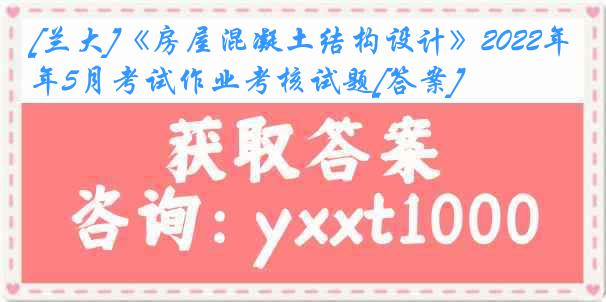 [兰大]《房屋混凝土结构设计》2022年年5月考试作业考核试题[答案]

获取答案

咨询：yxxt1000